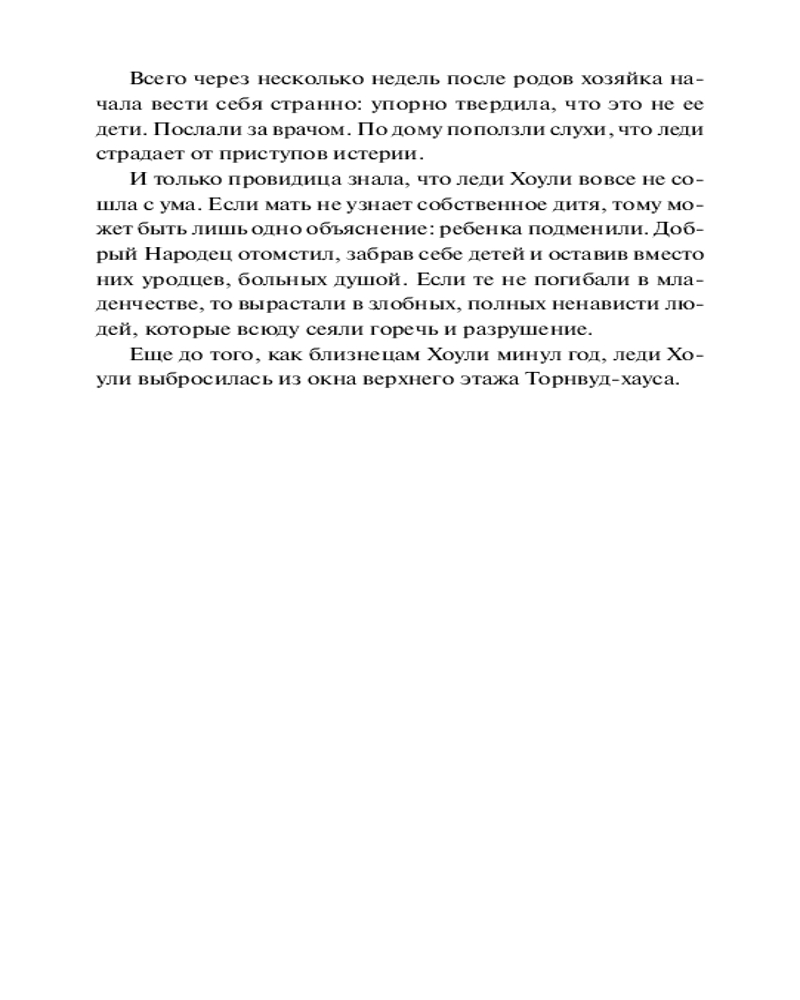 Всего через несколько недель после родов хозяйка начала вести себя странно: упорно твердила, что это не ее дети. Послали за врачом. По дому поползли слухи, что леди страдает от приступов истерии.

И только провидица знала, что леди Хоули вовсе не сошла с ума. Если мать не узнает собственное дитя, тому может быть лишь одно объяснение: ребенка подменили. Добрый Народец отомстил, забрав себе детей и оставив вместо них уродцев, больных душой. Если те не погибали в младенчестве, то вырастали в злобных, полных ненависти людей, которые всюду сеяли горечь и разрушение.

Еще до того, как близнецам Хоули минул год, леди Хоули выбросилась из окна верхнего этажа Торнвуд-хауса.